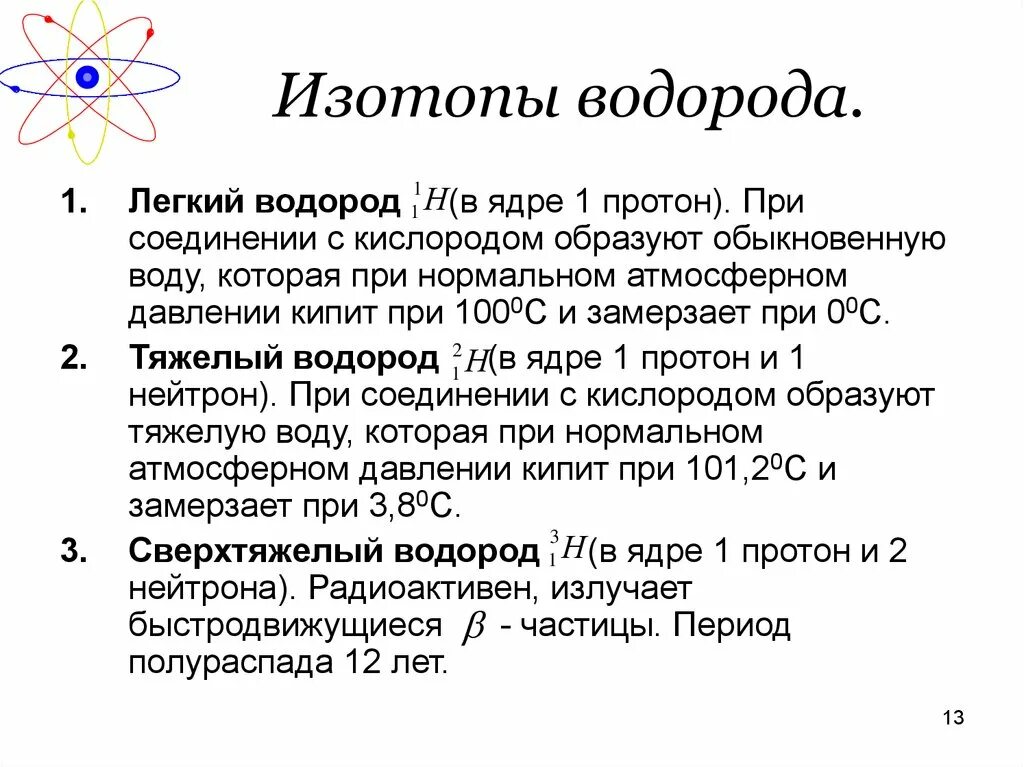 Изотопы водорода.

1. Легкий водород $^1_1H$(в ядре 1 протон). При соединении с кислородом образуют обыкновенную воду, которая при нормальном атмосферном давлении кипит при $100^0$С и замерзает при $0^0$С.

2. Тяжелый водород $^2_1H$(в ядре 1 протон и 1 нейтрон). При соединении с кислородом образуют тяжелую воду, которая при нормальном атмосферном давлении кипит при $101,2^0$С и замерзает при $3,8^0$С.

3. Сверхтяжелый водород $^3_1H$(в ядре 1 протон и 2 нейтрона). Радиоактивен, излучает быстродвижущиеся $\beta$ - частицы. Период полураспада 12 лет.

13